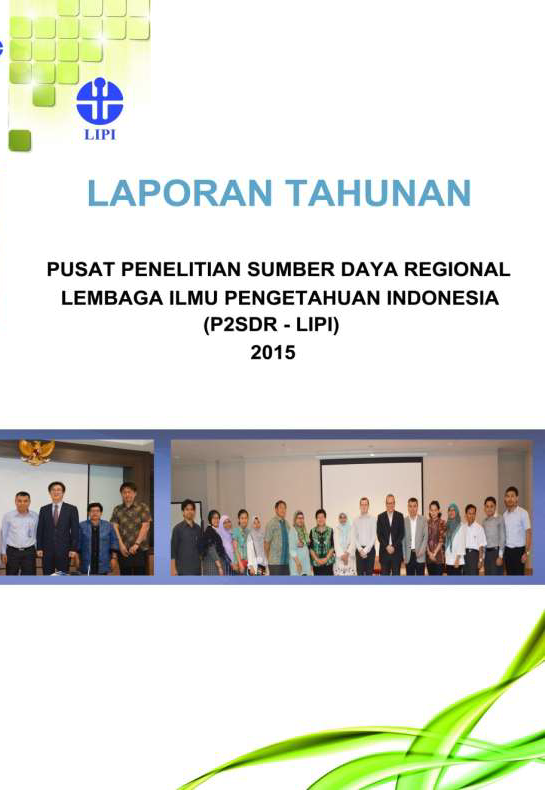 LIPI

LAPORAN TAHUNAN

PUSAT PENELITIAN SUMBER DAYA REGIONAL
LEMBAGA ILMU PENGETAHUAN INDONESIA
(P2SDR - LIPI)
2015